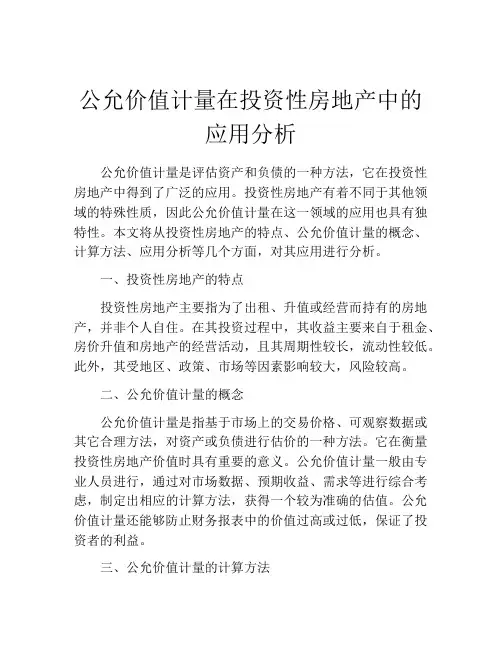 公允价值计量在投资性房地产中的应用分析

公允价值计量是评估资产和负债的一种方法，它在投资性房地产中得到了广泛的应用。投资性房地产有着不同于其他领域的特殊性质，因此公允价值计量在这一领域的应用也具有独特性。本文将从投资性房地产的特点、公允价值计量的概念、计算方法、应用分析等几个方面，对其应用进行分析。

一、投资性房地产的特点

投资性房地产主要指为了出租、升值或经营而持有的房地产，并非个人自住。在其投资过程中，其收益主要来自于租金、房价升值和房地产的经营活动，且其周期性较长，流动性较低。此外，其受地区、政策、市场等因素影响较大，风险较高。

二、公允价值计量的概念

公允价值计量是指基于市场上的交易价格、可观察数据或其它合理方法，对资产或负债进行估价的一种方法。它在衡量投资性房地产价值时具有重要的意义。公允价值计量一般由专业人员进行，通过对市场数据、预期收益、需求等进行综合考虑，制定出相应的计算方法，获得一个较为准确的估值。公允价值计量还能够防止财务报表中的价值过高或过低，保证了投资者的利益。

三、公允价值计量的计算方法